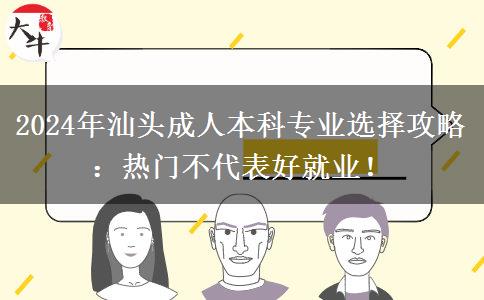 大牛

2024年汕头成人本科专业选择攻略：热门不代表好就业！